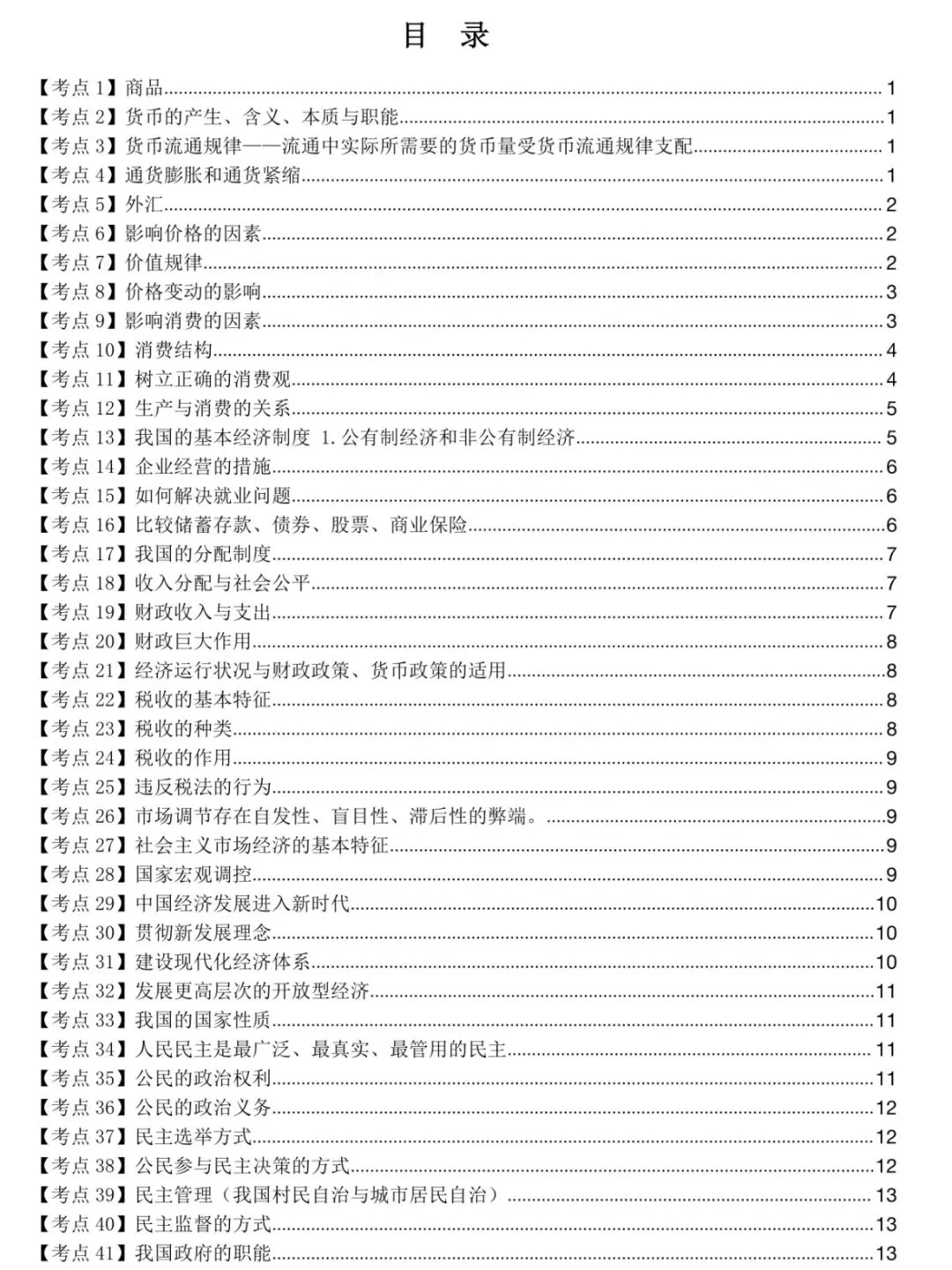 目　录

【考点 1】商品......1
【考点 2】货币的产生、含义、本质与职能......1
【考点 3】货币流通规律——流通中实际所需要的货币量受货币流通规律支配......1
【考点 4】通货膨胀和通货紧缩......1
【考点 5】外汇......2
【考点 6】影响价格的因素......2
【考点 7】价值规律......2
【考点 8】价格变动的影响......3
【考点 9】影响消费的因素......3
【考点 10】消费结构......4
【考点 11】树立正确的消费观......4
【考点 12】生产与消费的关系......5
【考点 13】我国的基本经济制度 1. 公有制经济和非公有制经济......5
【考点 14】企业经营的措施......6
【考点 15】如何解决就业问题......6
【考点 16】比较储蓄存款、债券、股票、商业保险......6
【考点 17】我国的分配制度......7
【考点 18】收入分配与社会公平......7
【考点 19】财政收入与支出......7
【考点 20】财政巨大作用......8
【考点 21】经济运行状况与财政政策、货币政策的适用......8
【考点 22】税收的基本特征......8
【考点 23】税收的种类......8
【考点 24】税收的作用......9
【考点 25】违反税法的行为......9
【考点 26】市场调节存在自发性、盲目性、滞后性的弊端。......9
【考点 27】社会主义市场经济的基本特征......9
【考点 28】国家宏观调控......9
【考点 29】中国经济发展进入新时代......10
【考点 30】贯彻新发展理念......10
【考点 31】建设现代化经济体系......10
【考点 32】发展更高层次的开放型经济......11
【考点 33】我国的国家性质......11
【考点 34】人民民主是最广泛、最真实、最管用的民主......11
【考点 35】公民的政治权利......11
【考点 36】公民的政治义务......12
【考点 37】民主选举方式......12
【考点 38】公民参与民主决策的方式......12
【考点 39】民主管理（我国村民自治与城市居民自治）......13
【考点 40】民主监督的方式......13
【考点 41】我国政府的职能......13